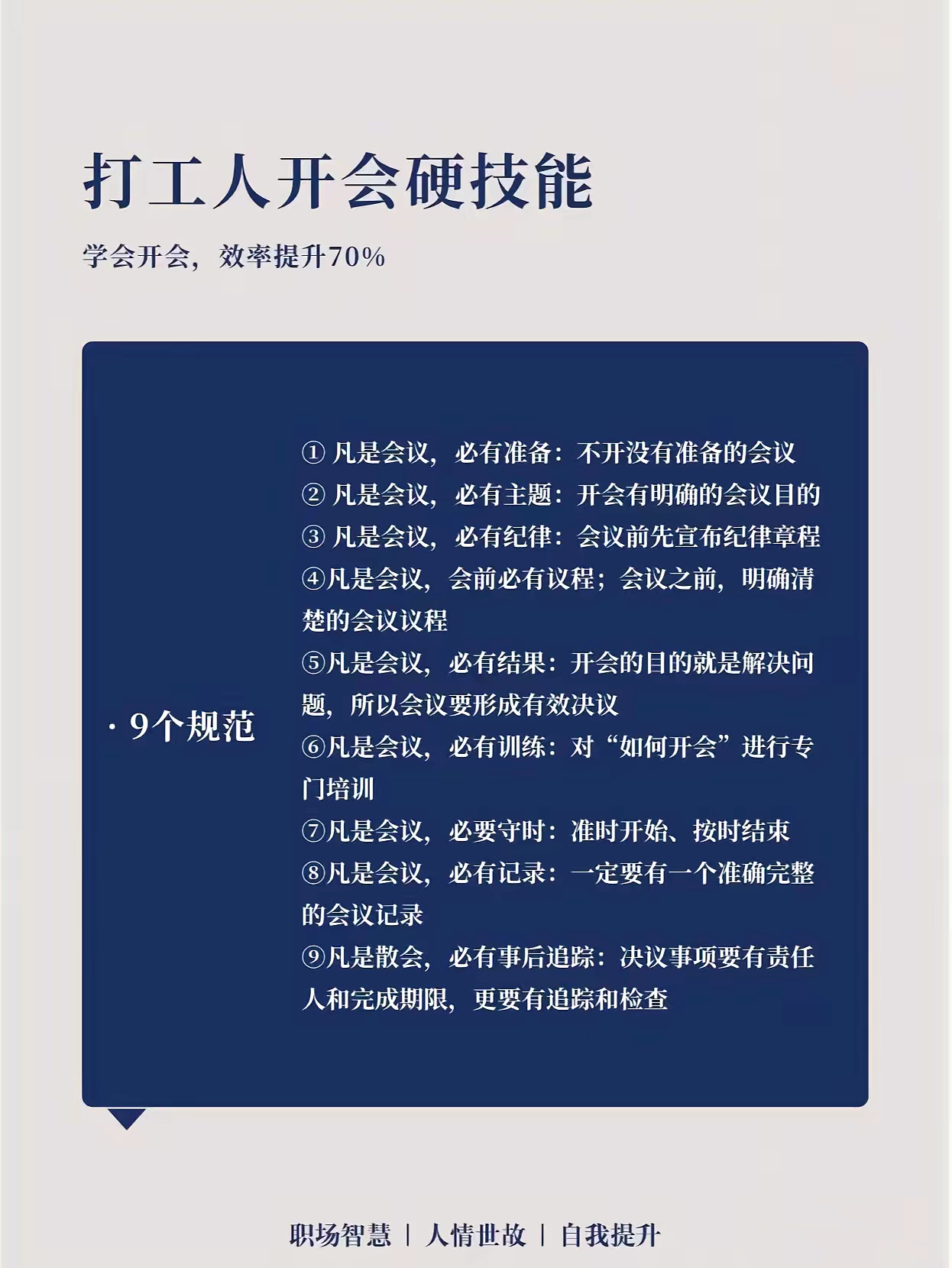 打工人开会硬技能

学会开会，效率提升70%

· 9个规范

① 凡是会议，必有准备：不开没有准备的会议
② 凡是会议，必有主题：开会有明确的会议目的
③ 凡是会议，必有纪律：会议前先宣布纪律章程
④凡是会议，会前必有议程；会议之前，明确清楚的会议议程
⑤凡是会议，必有结果：开会的目的就是解决问题，所以会议要形成有效决议
⑥凡是会议，必有训练：对“如何开会”进行专门培训
⑦凡是会议，必要守时：准时开始、按时结束
⑧凡是会议，必有记录：一定要有一个准确完整的会议记录
⑨凡是散会，必有事后追踪：决议事项要有责任人和完成期限，更要有追踪和检查

职场智慧 | 人情世故 | 自我提升